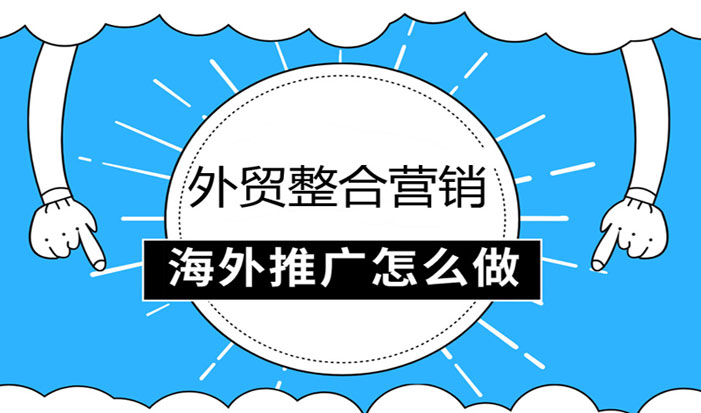 外贸整合营销

海外推广怎么做